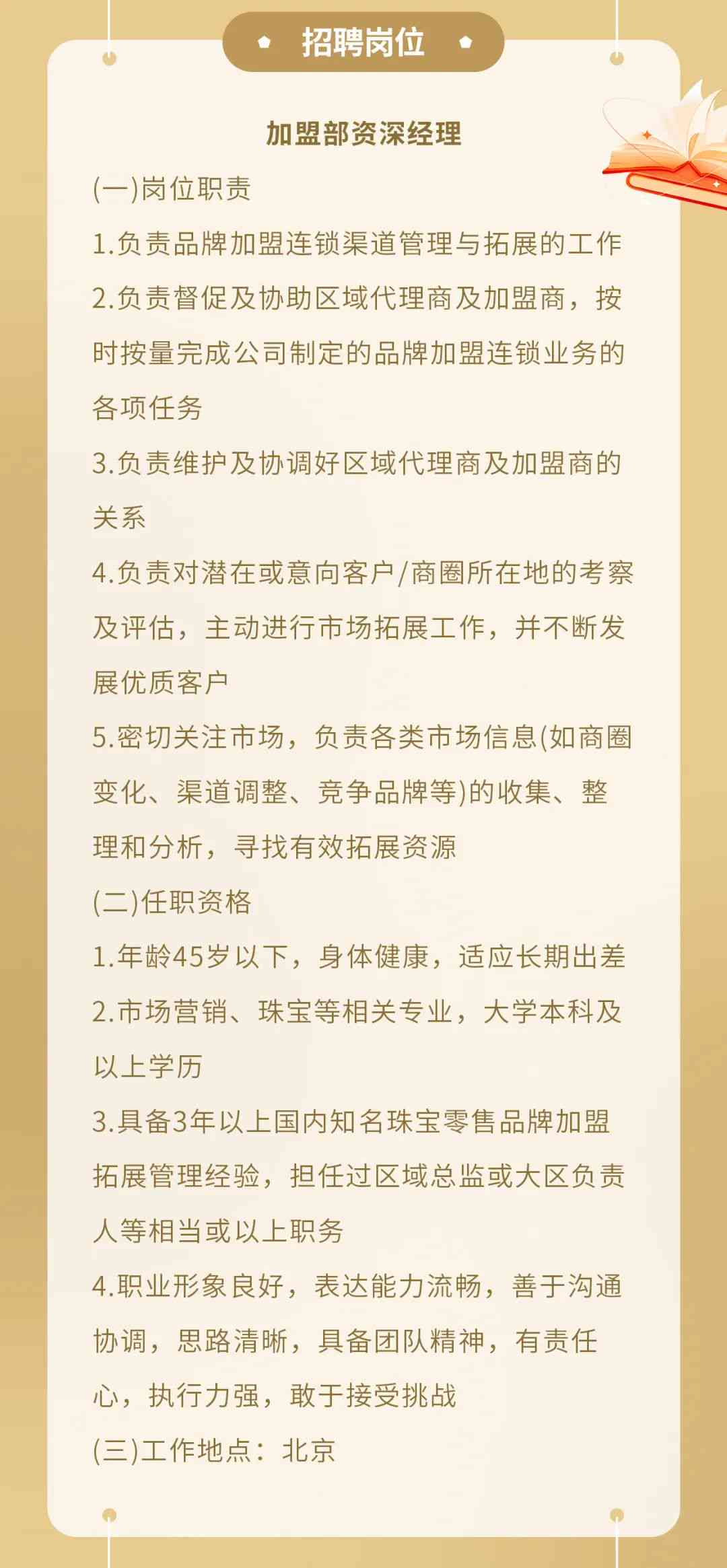 招聘岗位

加盟部资深经理

(一)岗位职责

1.负责品牌加盟连锁渠道管理与拓展的工作

2.负责督促及协助区域代理商及加盟商，按时按量完成公司制定的品牌加盟连锁业务的各项任务

3.负责维护及协调好区域代理商及加盟商的关系

4.负责对潜在或意向客户/商圈所在地的考察及评估，主动进行市场拓展工作，并不断发展优质客户

5.密切关注市场，负责各类市场信息(如商圈变化、渠道调整、竞争品牌等)的收集、整理和分析，寻找有效拓展资源

(二)任职资格

1.年龄45岁以下，身体健康，适应长期出差

2.市场营销、珠宝等相关专业，大学本科及以上学历

3.具备3年以上国内知名珠宝零售品牌加盟拓展管理经验，担任过区域总监或大区负责人等相当或以上职务

4.职业形象良好，表达能力流畅，善于沟通协调，思路清晰，具备团队精神，有责任心，执行力强，敢于接受挑战

(三)工作地点：北京